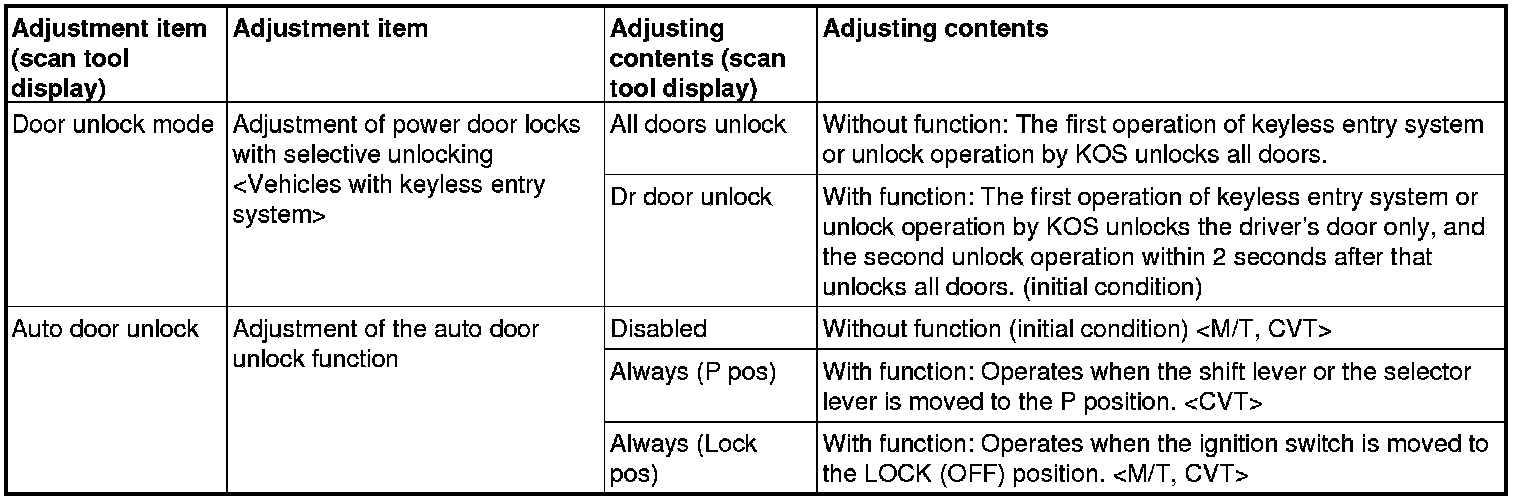 | Adjustment item (scan tool display) | Adjustment item | Adjusting contents (scan tool display) | Adjusting contents |
|---|---|---|---|
| Door unlock mode | Adjustment of power door locks with selective unlocking <Vehicles with keyless entry system> | All doors unlock | Without function: The first operation of keyless entry system or unlock operation by KOS unlocks all doors. |
| | | Dr door unlock | With function: The first operation of keyless entry system or unlock operation by KOS unlocks the driver's door only, and the second unlock operation within 2 seconds after that unlocks all doors. (initial condition) |
| Auto door unlock | Adjustment of the auto door unlock function | Disabled | Without function (initial condition) <M/T, CVT> |
| | | Always (P pos) | With function: Operates when the shift lever or the selector lever is moved to the P position. <CVT> |
| | | Always (Lock pos) | With function: Operates when the ignition switch is moved to the LOCK (OFF) position. <M/T, CVT> |